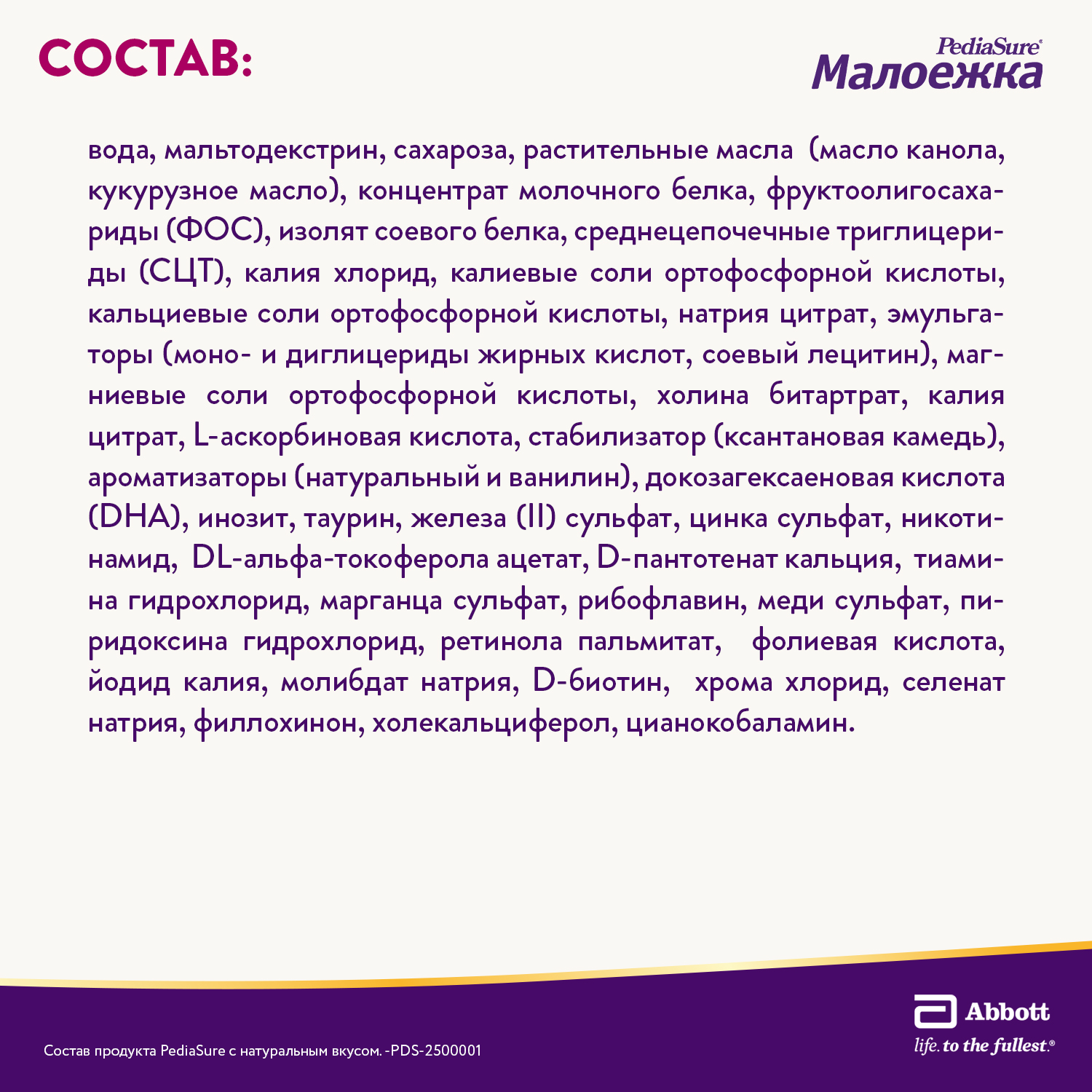 СОСТАВ:

PediaSure®
Малоежка

вода, мальтодекстрин, сахароза, растительные масла (масло канола, кукурузное масло), концентрат молочного белка, фруктоолигосахариды (ФОС), изолят соевого белка, среднецепочечные триглицериды (СЦТ), калия хлорид, калиевые соли ортофосфорной кислоты, кальциевые соли ортофосфорной кислоты, натрия цитрат, эмульгаторы (моно- и диглицериды жирных кислот, соевый лецитин), магниевые соли ортофосфорной кислоты, холина битартрат, калия цитрат, L-аскорбиновая кислота, стабилизатор (ксантановая камедь), ароматизаторы (натуральный и ванилин), докозагексаеновая кислота (DHA), инозит, таурин, железа (II) сульфат, цинка сульфат, никотинамид, DL-альфа-токоферола ацетат, D-пантотенат кальция, тиамина гидрохлорид, марганца сульфат, рибофлавин, меди сульфат, пиридоксина гидрохлорид, ретинола пальмитат, фолиевая кислота, йодид калия, молибдат натрия, D-биотин, хрома хлорид, селенат натрия, филлохинон, холекальциферол, цианокобаламин.

Состав продукта PediaSure с натуральным вкусом. -PDS-2500001

Abbott
life. to the fullest.®